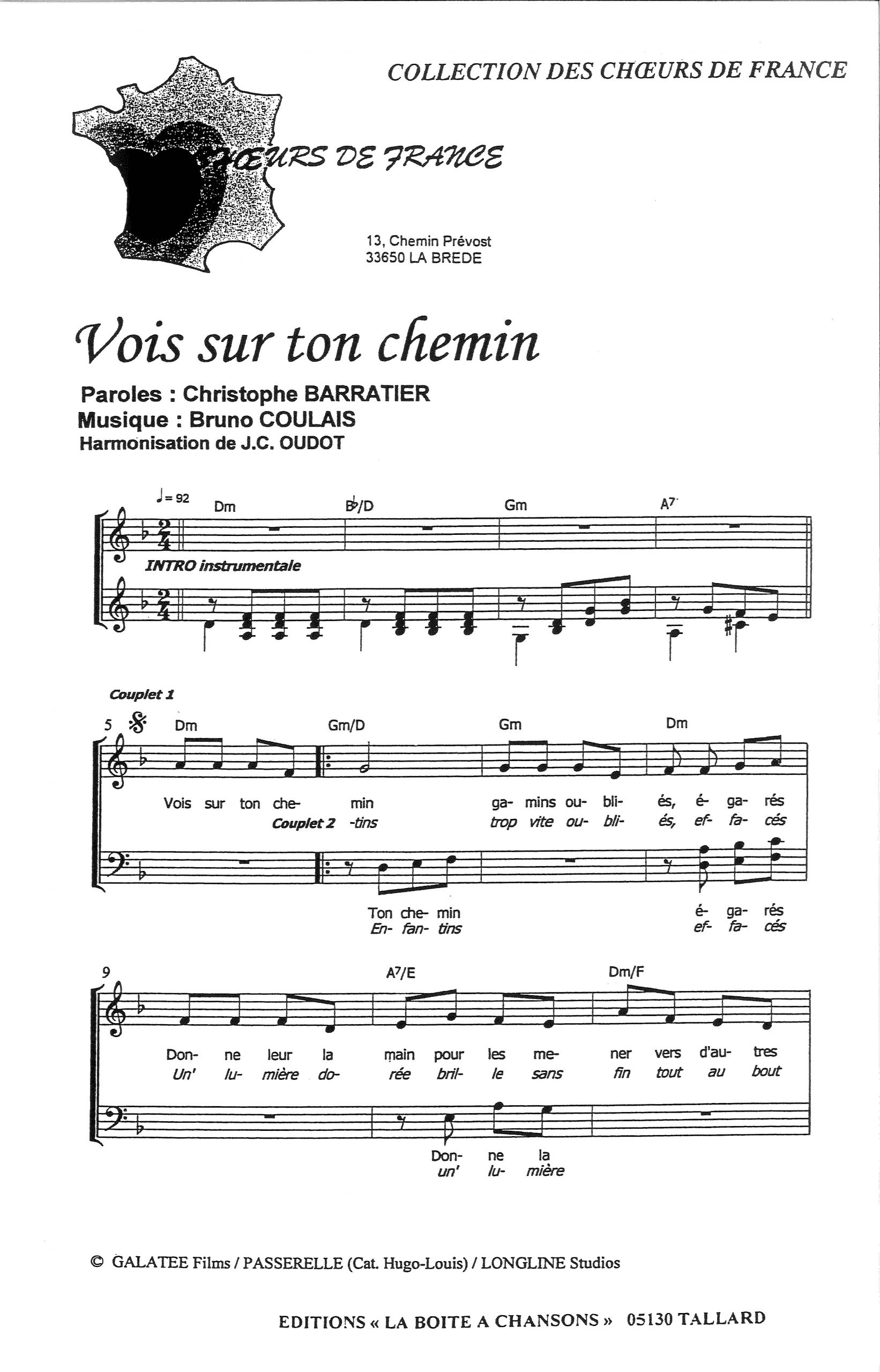 COLLECTION DES CHŒURS DE FRANCE

CHŒURS DE FRANCE

13, Chemin Prévost
33650 LA BREDE

Vois sur ton chemin

Paroles : Christophe BARRATIER
Musique : Bruno COULAIS
Harmonisation de J.C. OUDOT

♩= 92

Dm B♭/D Gm A7

INTRO instrumentale

Couplet 1

5

Dm Gm/D Gm Dm

Vois sur ton che- min ga- mins ou- bli- és, é- ga- rés

Couplet 2 -tins trop vite ou- bli- és, ef- fa- cés

Ton che- min é- ga- rés
En- fan- tins ef- fa- cés

9

A7/E Dm/F

Don- ne leur la main pour les me- ner vers d'au- tres
Un' lu- mière do- rée bril- le sans fin tout au bout

Don- ne la
un' lu- mière

© GALATEE Films / PASSERELLE (Cat. Hugo-Louis) / LONGLINE Studios

EDITIONS « LA BOITE A CHANSONS » 05130 TALLARD